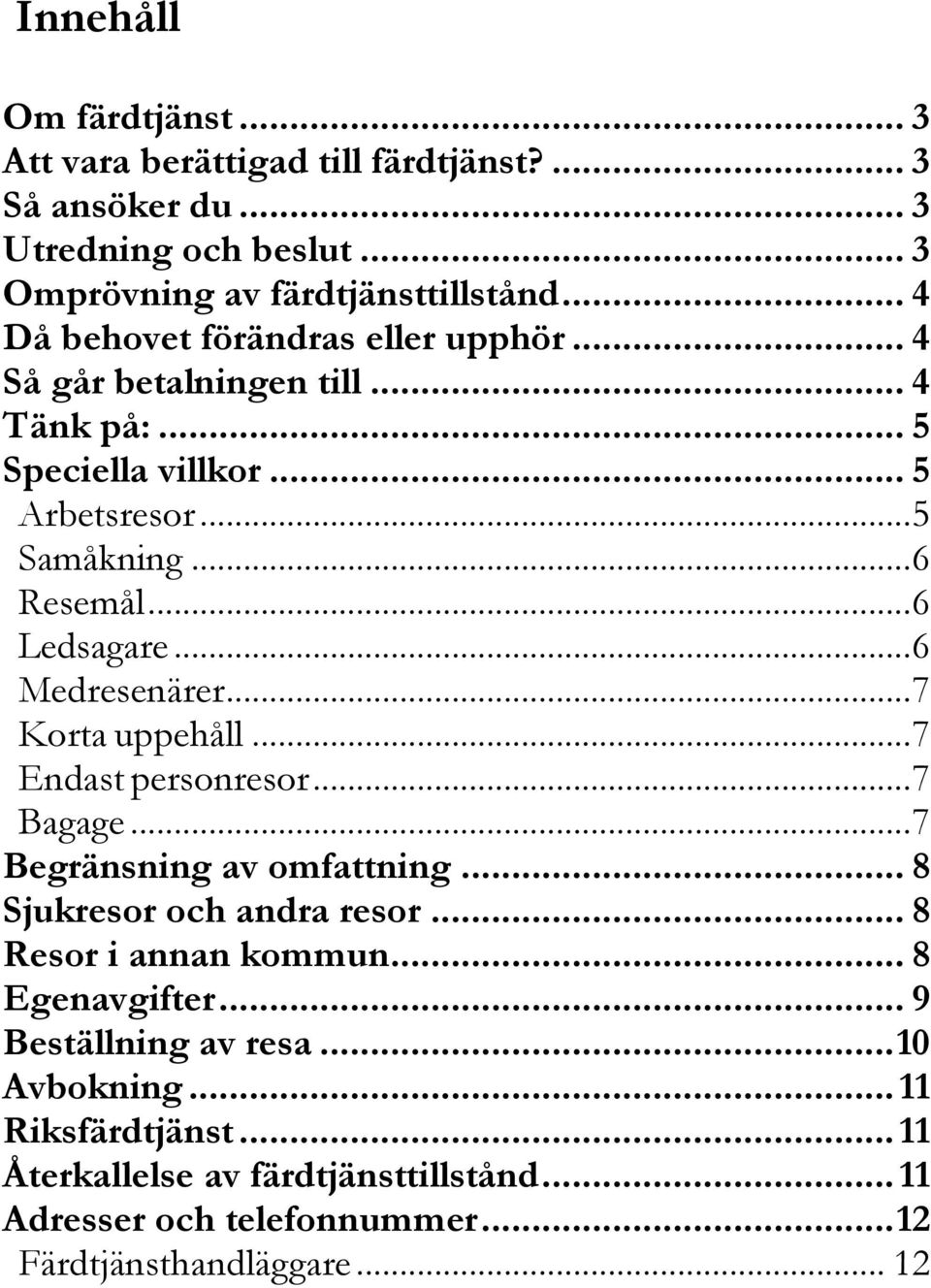 Innehåll

Om färdtjänst ... 3
Att vara berättigad till färdtjänst? ... 3
Så ansöker du ... 3
Utredning och beslut ... 3
Omprövning av färdtjänsttillstånd ... 4
Då behovet förändras eller upphör ... 4
Så går betalningen till ... 4
Tänk på: ... 5
Speciella villkor ... 5
Arbetsresor ... 5
Samåkning ... 6
Resemål ... 6
Ledsagare ... 6
Medresenärer ... 7
Korta uppehåll ... 7
Endast personresor ... 7
Bagage ... 7
Begränsning av omfattning ... 8
Sjukresor och andra resor ... 8
Resor i annan kommun ... 8
Egenavgifter ... 9
Beställning av resa ... 10
Avbokning ... 11
Riksfärdtjänst ... 11
Återkallelse av färdtjänsttillstånd ... 11
Adresser och telefonnummer ... 12
Färdtjänsthandläggare ... 12